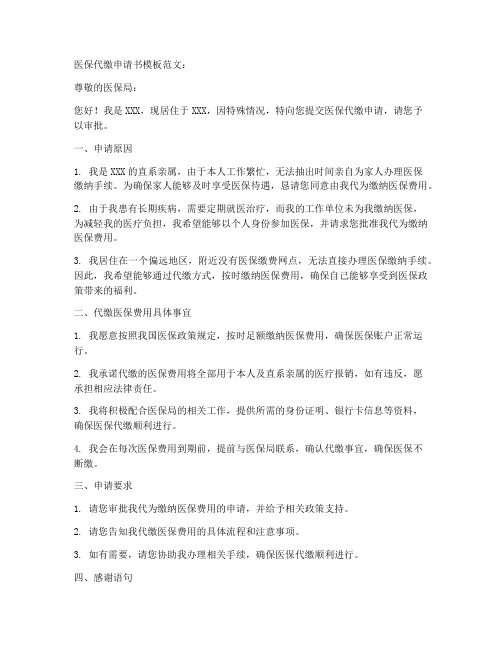 医保代缴申请书模板范文：

尊敬的医保局：

您好！我是 XXX，现居住于 XXX，因特殊情况，特向您提交医保代缴申请，请您予以审批。

一、申请原因

1. 我是 XXX 的直系亲属，由于本人工作繁忙，无法抽出时间亲自为家人办理医保缴纳手续。为确保家人能够及时享受医保待遇，恳请您同意由我代为缴纳医保费用。

2. 由于我患有长期疾病，需要定期就医治疗，而我的工作单位未为我缴纳医保，为减轻我的医疗负担，我希望能够以个人身份参加医保，并请求您批准我代为缴纳医保费用。

3. 我居住在一个偏远地区，附近没有医保缴费网点，无法直接办理医保缴纳手续。因此，我希望能够通过代缴方式，按时缴纳医保费用，确保自己能够享受到医保政策带来的福利。

二、代缴医保费用具体事宜

1. 我愿意按照我国医保政策规定，按时足额缴纳医保费用，确保医保账户正常运行。

2. 我承诺代缴的医保费用将全部用于本人及直系亲属的医疗报销，如有违反，愿承担相应法律责任。

3. 我将积极配合医保局的相关工作，提供所需的身份证明、银行卡信息等资料，确保医保代缴顺利进行。

4. 我会在每次医保费用到期前，提前与医保局联系，确认代缴事宜，确保医保不断缴。

三、申请要求

1. 请您审批我代为缴纳医保费用的申请，并给予相关政策支持。

2. 请您告知我代缴医保费用的具体流程和注意事项。

3. 如有需要，请您协助我办理相关手续，确保医保代缴顺利进行。

四、感谢语句